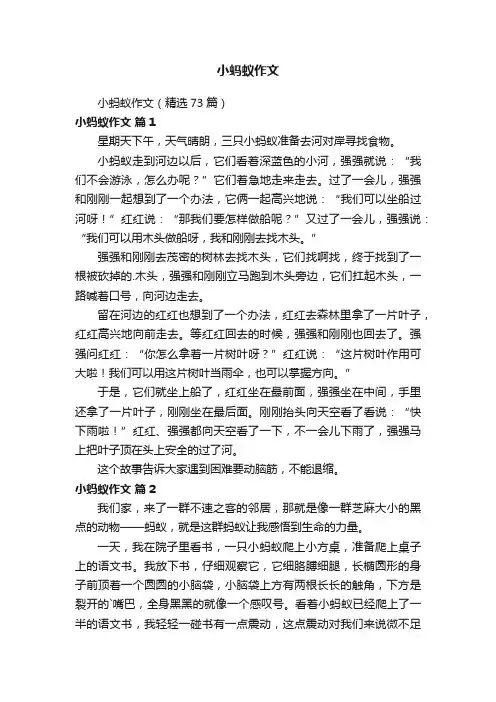 小蚂蚁作文

小蚂蚁作文（精选 73 篇）

小蚂蚁作文 篇 1

星期天下午，天气晴朗，三只小蚂蚁准备去河对岸寻找食物。

小蚂蚁走到河边以后，它们看着深蓝色的小河，强强就说：“我们不会游泳，怎么办呢？”它们着急地走来走去。过了一会儿，强强和刚刚一起想到了一个办法，它俩一起高兴地说：“我们可以坐船过河呀！”红红说：“那我们要怎样做船呢？”又过了一会儿，强强说：“我们可以用木头做船呀，我和刚刚去找木头。”

强强和刚刚去茂密的树林去找木头，它们找啊找，终于找到了一根被砍掉的.木头，强强和刚刚立马跑到木头旁边，它们扛起木头，一路喊着口号，向河边走去。

留在河边的红红也想到了一个办法，红红去森林里拿了一片叶子，红红高兴地向前走去。等红红回去的时候，强强和刚刚也回去了。强强问红红：“你怎么拿着一片树叶呀？”红红说：“这片树叶作用可大啦！我们可以用这片树叶当雨伞，也可以掌握方向。”

于是，它们就坐上船了，红红坐在最前面，强强坐在中间，手里还拿了一片叶子，刚刚坐在最后面。刚刚抬头向天空看了看说：“快下雨啦！”红红、强强都向天空看了一下，不一会儿下雨了，强强马上把叶子顶在头上安全的过了河。

这个故事告诉大家遇到困难要动脑筋，不能退缩。

小蚂蚁作文 篇 2

我们家，来了一群不速之客的邻居，那就是像一群芝麻大小的黑点的动物——蚂蚁，就是这群蚂蚁让我感悟到生命的力量。

一天，我在院子里看书，一只小蚂蚁爬上小方桌，准备爬上桌子上的语文书。我放下书，仔细观察它，它细胳膊细腿，长椭圆形的身子前顶着一个圆圆的小脑袋，小脑袋上方有两根长长的触角，下方是裂开的`嘴巴，全身黑黑的就像一个感叹号。看着小蚂蚁已经爬上了一半的语文书，我轻轻一碰书有一点震动，这点震动对我们来说微不足